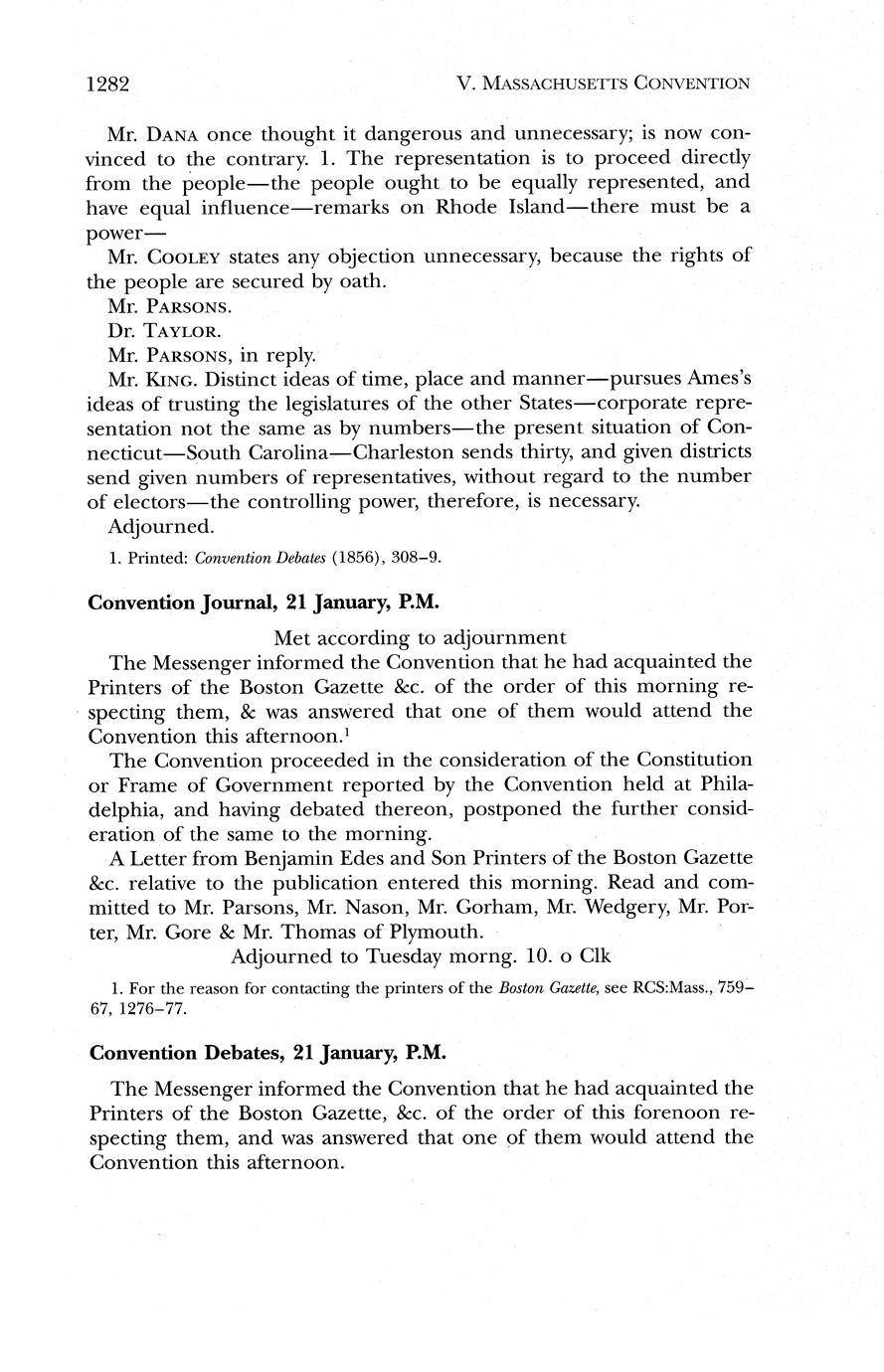 1282

V. MASSACHUSETTS CONVENTION

Mr. DANA once thought it dangerous and unnecessary; is now convinced to the contrary. 1. The representation is to proceed directly from the people—the people ought to be equally represented, and have equal influence—remarks on Rhode Island—there must be a power—

Mr. COOLEY states any objection unnecessary, because the rights of the people are secured by oath.

Mr. PARSONS.

Dr. TAYLOR.

Mr. PARSONS, in reply.

Mr. KING. Distinct ideas of time, place and manner—pursues Ames's ideas of trusting the legislatures of the other States—corporate representation not the same as by numbers—the present situation of Connecticut—South Carolina—Charleston sends thirty, and given districts send given numbers of representatives, without regard to the number of electors—the controlling power, therefore, is necessary.

Adjourned.

1. Printed: Convention Debates (1856), 308–9.

Convention Journal, 21 January, P.M.

Met according to adjournment

The Messenger informed the Convention that he had acquainted the Printers of the Boston Gazette &c. of the order of this morning respecting them, & was answered that one of them would attend the Convention this afternoon.$^1$

The Convention proceeded in the consideration of the Constitution or Frame of Government reported by the Convention held at Philadelphia, and having debated thereon, postponed the further consideration of the same to the morning.

A Letter from Benjamin Edes and Son Printers of the Boston Gazette &c. relative to the publication entered this morning. Read and committed to Mr. Parsons, Mr. Nason, Mr. Gorham, Mr. Wedgery, Mr. Porter, Mr. Gore & Mr. Thomas of Plymouth.

Adjourned to Tuesday morng. 10. o Clk

1. For the reason for contacting the printers of the Boston Gazette, see RCS:Mass., 759–67, 1276–77.

Convention Debates, 21 January, P.M.

The Messenger informed the Convention that he had acquainted the Printers of the Boston Gazette, &c. of the order of this forenoon respecting them, and was answered that one of them would attend the Convention this afternoon.